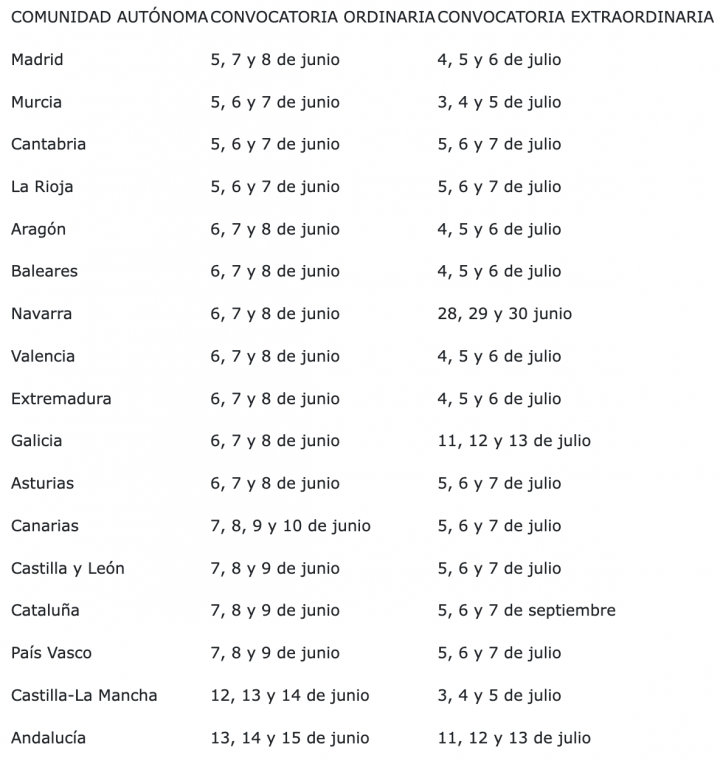 | COMUNIDAD AUTÓNOMA | CONVOCATORIA ORDINARIA | CONVOCATORIA EXTRAORDINARIA |
|---|---|---|
| Madrid | 5, 7 y 8 de junio | 4, 5 y 6 de julio |
| Murcia | 5, 6 y 7 de junio | 3, 4 y 5 de julio |
| Cantabria | 5, 6 y 7 de junio | 5, 6 y 7 de julio |
| La Rioja | 5, 6 y 7 de junio | 5, 6 y 7 de julio |
| Aragón | 6, 7 y 8 de junio | 4, 5 y 6 de julio |
| Baleares | 6, 7 y 8 de junio | 4, 5 y 6 de julio |
| Navarra | 6, 7 y 8 de junio | 28, 29 y 30 junio |
| Valencia | 6, 7 y 8 de junio | 4, 5 y 6 de julio |
| Extremadura | 6, 7 y 8 de junio | 4, 5 y 6 de julio |
| Galicia | 6, 7 y 8 de junio | 11, 12 y 13 de julio |
| Asturias | 6, 7 y 8 de junio | 5, 6 y 7 de julio |
| Canarias | 7, 8, 9 y 10 de junio | 5, 6 y 7 de julio |
| Castilla y León | 7, 8 y 9 de junio | 5, 6 y 7 de julio |
| Cataluña | 7, 8 y 9 de junio | 5, 6 y 7 de septiembre |
| País Vasco | 7, 8 y 9 de junio | 5, 6 y 7 de julio |
| Castilla-La Mancha | 12, 13 y 14 de junio | 3, 4 y 5 de julio |
| Andalucía | 13, 14 y 15 de junio | 11, 12 y 13 de julio |